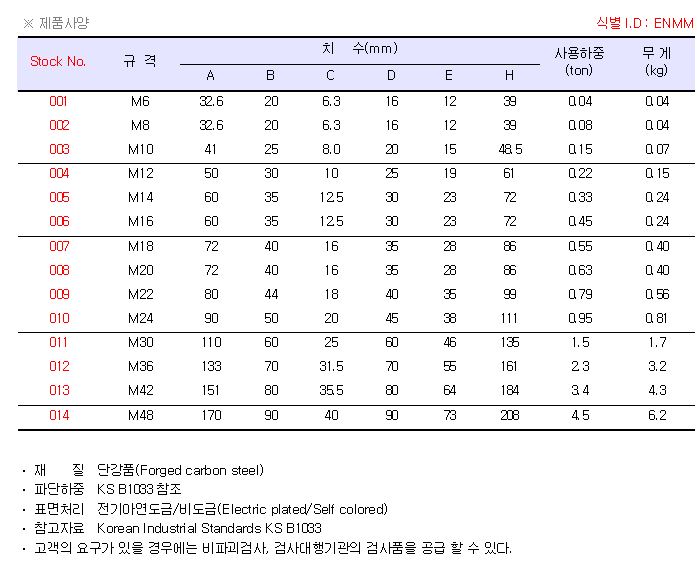 ※ 제품사양

식별 I.D : ENMM

| Stock No. | 규 격 | 치 수(mm) A | B | C | D | E | H | 사용하중 (ton) | 무 게 (kg) |
|---|---|---|---|---|---|---|---|---|---|
| 001 | M6 | 32.6 | 20 | 6.3 | 16 | 12 | 39 | 0.04 | 0.04 |
| 002 | M8 | 32.6 | 20 | 6.3 | 16 | 12 | 39 | 0.08 | 0.04 |
| 003 | M10 | 41 | 25 | 8.0 | 20 | 15 | 48.5 | 0.15 | 0.07 |
| 004 | M12 | 50 | 30 | 10 | 25 | 19 | 61 | 0.22 | 0.15 |
| 005 | M14 | 60 | 35 | 12.5 | 30 | 23 | 72 | 0.33 | 0.24 |
| 006 | M16 | 60 | 35 | 12.5 | 30 | 23 | 72 | 0.45 | 0.24 |
| 007 | M18 | 72 | 40 | 16 | 35 | 28 | 86 | 0.55 | 0.40 |
| 008 | M20 | 72 | 40 | 16 | 35 | 28 | 86 | 0.63 | 0.40 |
| 009 | M22 | 80 | 44 | 18 | 40 | 35 | 99 | 0.79 | 0.56 |
| 010 | M24 | 90 | 50 | 20 | 45 | 38 | 111 | 0.95 | 0.81 |
| 011 | M30 | 110 | 60 | 25 | 60 | 46 | 135 | 1.5 | 1.7 |
| 012 | M36 | 133 | 70 | 31.5 | 70 | 55 | 161 | 2.3 | 3.2 |
| 013 | M42 | 151 | 80 | 35.5 | 80 | 64 | 184 | 3.4 | 4.3 |
| 014 | M48 | 170 | 90 | 40 | 90 | 73 | 208 | 4.5 | 6.2 |

· 재 질 단강품(Forged carbon steel)
· 파단하중 KS B1033 참조
· 표면처리 전기아연도금/비도금(Electric plated/Self colored)
· 참고자료 Korean Industrial Standards KS B1033
· 고객의 요구가 있을 경우에는 비파괴검사, 검사대행기관의 검사품을 공급 할 수 있다.